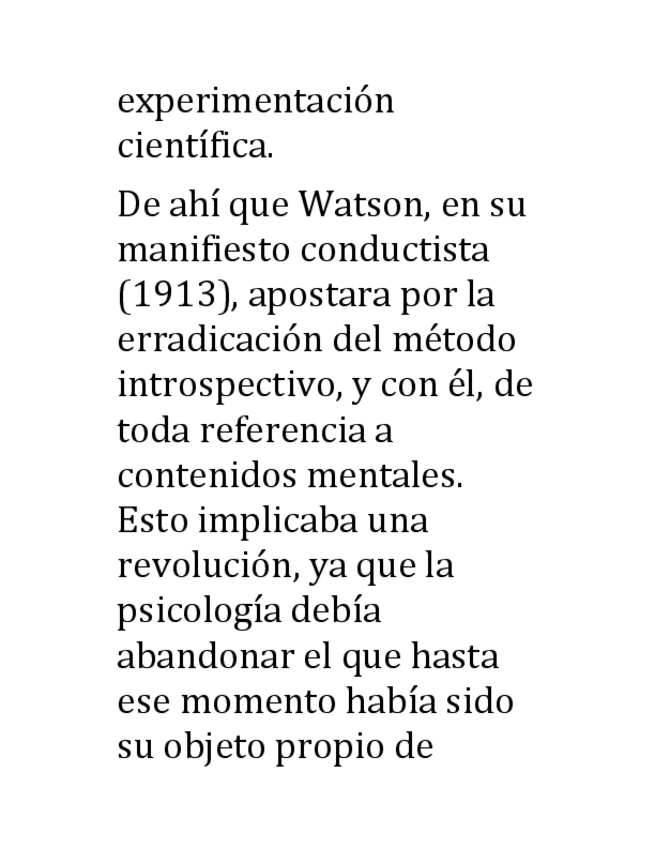 experimentación científica.

De ahí que Watson, en su manifiesto conductista (1913), apostara por la erradicación del método introspectivo, y con él, de toda referencia a contenidos mentales. Esto implicaba una revolución, ya que la psicología debía abandonar el que hasta ese momento había sido su objeto propio de